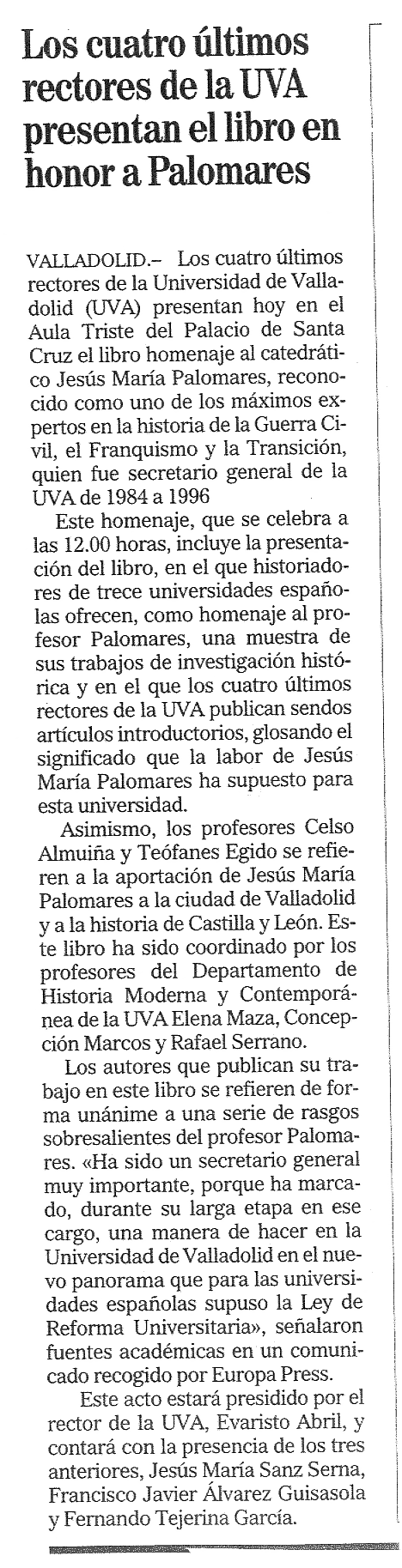 Los cuatro últimos rectores de la UVA presentan el libro en honor a Palomares

VALLADOLID.– Los cuatro últimos rectores de la Universidad de Valladolid (UVA) presentan hoy en el Aula Triste del Palacio de Santa Cruz el libro homenaje al catedrático Jesús María Palomares, reconocido como uno de los máximos expertos en la historia de la Guerra Civil, el Franquismo y la Transición, quien fue secretario general de la UVA de 1984 a 1996

Este homenaje, que se celebra a las 12.00 horas, incluye la presentación del libro, en el que historiadores de trece universidades españolas ofrecen, como homenaje al profesor Palomares, una muestra de sus trabajos de investigación histórica y en el que los cuatro últimos rectores de la UVA publican sendos artículos introductorios, glosando el significado que la labor de Jesús María Palomares ha supuesto para esta universidad.

Asimismo, los profesores Celso Almuiña y Teófanes Egido se refieren a la aportación de Jesús María Palomares a la ciudad de Valladolid y a la historia de Castilla y León. Este libro ha sido coordinado por los profesores del Departamento de Historia Moderna y Contemporánea de la UVA Elena Maza, Concepción Marcos y Rafael Serrano.

Los autores que publican su trabajo en este libro se refieren de forma unánime a una serie de rasgos sobresalientes del profesor Palomares. «Ha sido un secretario general muy importante, porque ha marcado, durante su larga etapa en ese cargo, una manera de hacer en la Universidad de Valladolid en el nuevo panorama que para las universidades españolas supuso la Ley de Reforma Universitaria», señalaron fuentes académicas en un comunicado recogido por Europa Press.

Este acto estará presidido por el rector de la UVA, Evaristo Abril, y contará con la presencia de los tres anteriores, Jesús María Sanz Serna, Francisco Javier Álvarez Guisasola y Fernando Tejerina García.